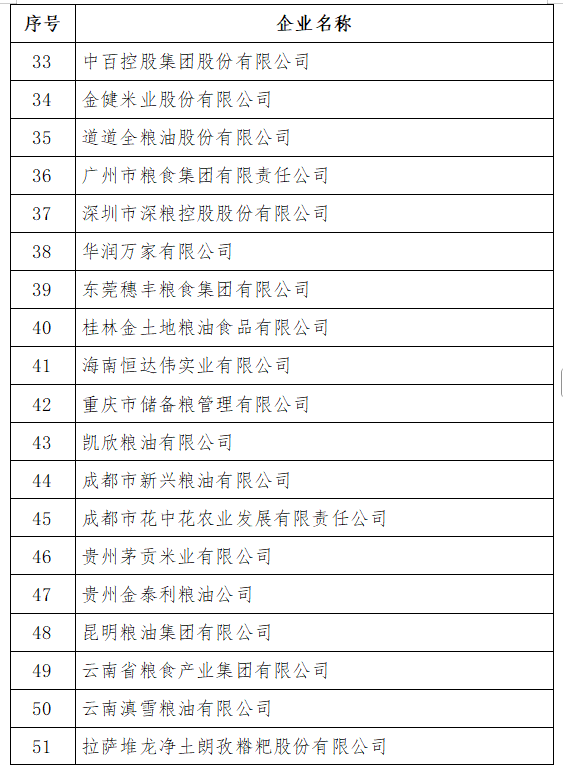 | 序号 | 企业名称 |
|---|---|
| 33 | 中百控股集团股份有限公司 |
| 34 | 金健米业股份有限公司 |
| 35 | 道道全粮油股份有限公司 |
| 36 | 广州市粮食集团有限责任公司 |
| 37 | 深圳市深粮控股股份有限公司 |
| 38 | 华润万家有限公司 |
| 39 | 东莞穗丰粮食集团有限公司 |
| 40 | 桂林金土地粮油食品有限公司 |
| 41 | 海南恒达伟实业有限公司 |
| 42 | 重庆市储备粮管理有限公司 |
| 43 | 凯欣粮油有限公司 |
| 44 | 成都市新兴粮油有限公司 |
| 45 | 成都市花中花农业发展有限责任公司 |
| 46 | 贵州茅贡米业有限公司 |
| 47 | 贵州金泰利粮油公司 |
| 48 | 昆明粮油集团有限公司 |
| 49 | 云南省粮食产业集团有限公司 |
| 50 | 云南滇雪粮油有限公司 |
| 51 | 拉萨堆龙净土朗孜糌粑股份有限公司 |